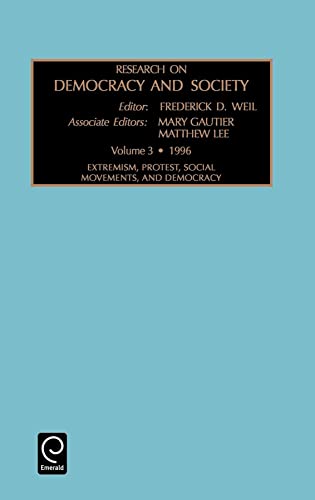 RESEARCH ON
DEMOCRACY AND SOCIETY

Editor: FREDERICK D. WEIL
Associate Editors: MARY GAUTIER
MATTHEW LEE

Volume 3 • 1996

EXTREMISM, PROTEST, SOCIAL MOVEMENTS, AND DEMOCRACY

Emerald